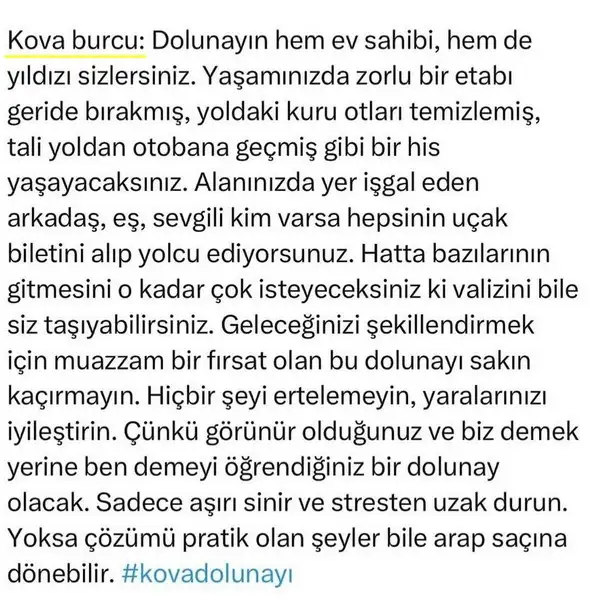 Kova burcu: Dolunayın hem ev sahibi, hem de yıldızı sizlersiniz. Yaşamınızda zorlu bir etabı geride bırakmış, yoldaki kuru otları temizlemiş, tali yoldan otobana geçmiş gibi bir his yaşayacaksınız. Alanınızda yer işgal eden arkadaş, eş, sevgili kim varsa hepsinin uçak biletini alıp yolcu ediyorsunuz. Hatta bazılarının gitmesini o kadar çok isteyeceksiniz ki valizini bile siz taşıyabilirsiniz. Geleceğinizi şekillendirmek için muazzam bir fırsat olan bu dolunayı sakın kaçırmayın. Hiçbir şeyi ertelemeyin, yaralarınızı iyileştirin. Çünkü görünür olduğunuz ve biz demek yerine ben demeyi öğrendiğiniz bir dolunay olacak. Sadece aşırı sinir ve stresten uzak durun. Yoksa çözümü pratik olan şeyler bile arap saçına dönebilir. #kovadolunayı